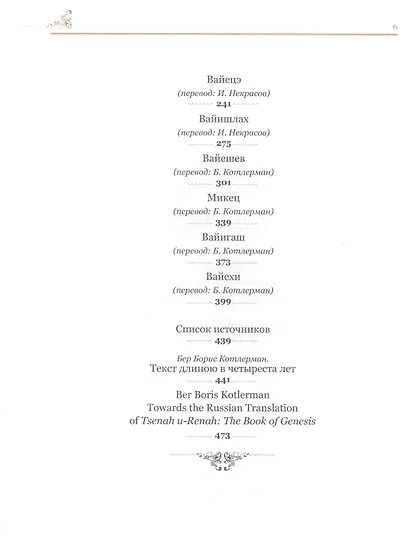 6

Вайецэ

(перевод: И. Некрасов)

241

Вайишлах

(перевод: И. Некрасов)

275

Вайешев

(перевод: Б. Котлерман)

301

Микец

(перевод: Б. Котлерман)

339

Вайигаш

(перевод: Б. Котлерман)

373

Вайехи

(перевод: Б. Котлерман)

399

Список источников

439

Бер Борис Котлерман.
Текст длиною в четыреста лет

441

Ber Boris Kotlerman
Towards the Russian Translation
of Tsenah u-Renah: The Book of Genesis

473